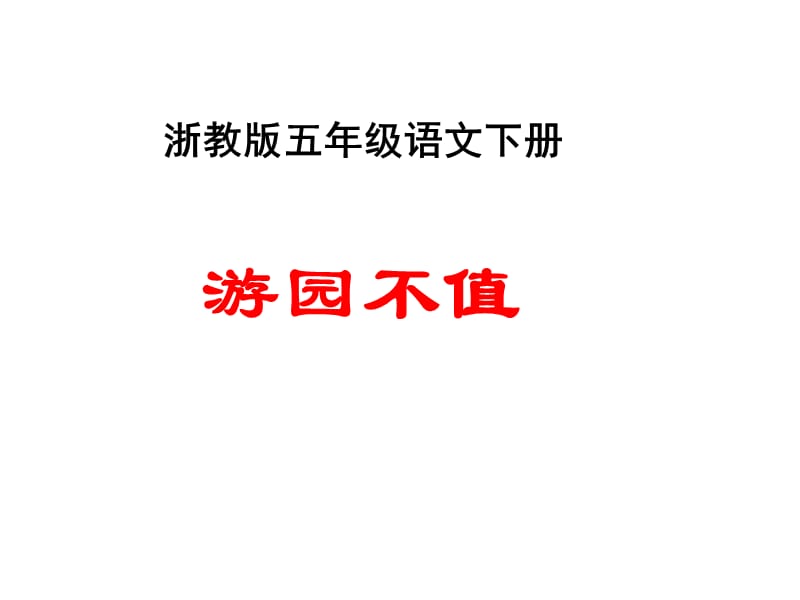 浙教版五年级语文下册

游园不值